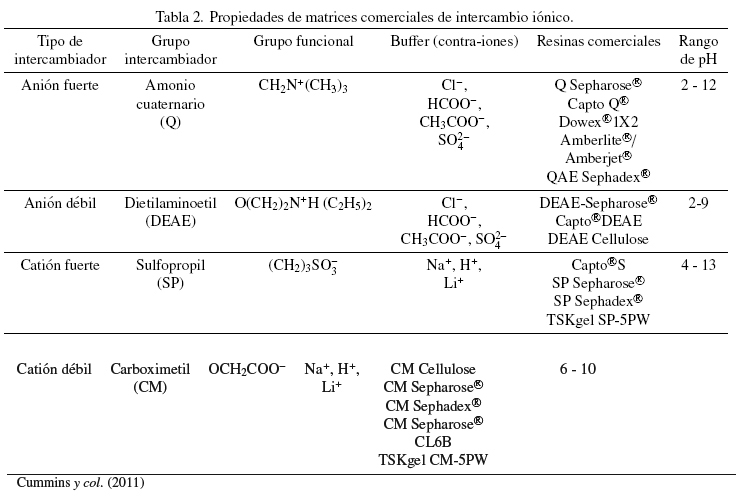 Tabla 2. Propiedades de matrices comerciales de intercambio iónico.

| Tipo de intercambiador | Grupo intercambiador | Grupo funcional | Buffer (contra-iones) | Resinas comerciales | Rango de pH |
|---|---|---|---|---|---|
| Anión fuerte | Amonio cuaternario (Q) | $CH_2N^+(CH_3)_3$ | $Cl^-$, $HCOO^-$, $CH_3COO^-$, $SO_4^{2-}$ | Q Sepharose® Capto Q® Dowex®1X2 Amberlite®/ Amberjet® QAE Sephadex® | 2 - 12 |
| Anión débil | Dietilaminoetil (DEAE) | $O(CH_2)_2N^+H\ (C_2H_5)_2$ | $Cl^-$, $HCOO^-$, $CH_3COO^-$, $SO_4^{2-}$ | DEAE-Sepharose® Capto®DEAE DEAE Cellulose | 2-9 |
| Catión fuerte | Sulfopropil (SP) | $(CH_2)_3SO_3^-$ | $Na^+$, $H^+$, $Li^+$ | Capto®S SP Sepharose® SP Sephadex® TSKgel SP-5PW | 4 - 13 |
| Catión débil | Carboximetil (CM) | $OCH_2COO^-$ | $Na^+$, $H^+$, $Li^+$ | CM Cellulose CM Sepharose® CM Sephadex® CM Sepharose® CL6B TSKgel CM-5PW | 6 - 10 |

Cummins y col. (2011)